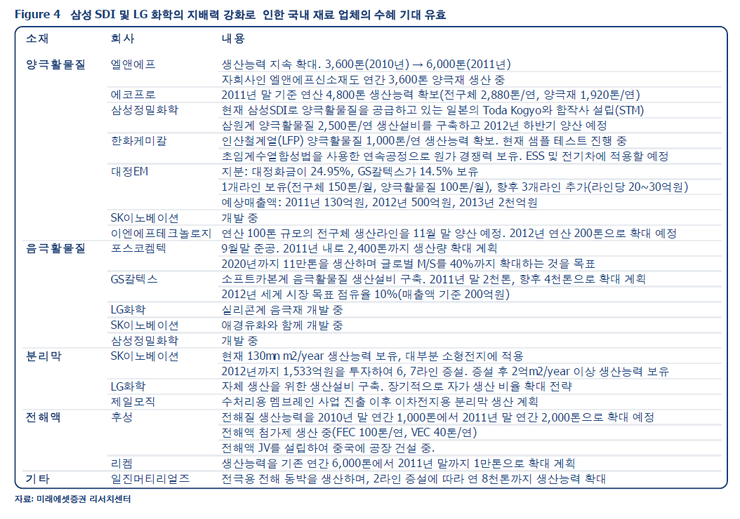 Figure 4 삼성 SDI 및 LG 화학의 지배력 강화로 인한 국내 재료 업체의 수혜 기대 유효

| 소재 | 회사 | 내용 |
|---|---|---|
| 양극활물질 | 엘앤에프 | 생산능력 지속 확대. 3,600톤(2010년) → 6,000톤(2011년) |
| | | 자회사인 엘앤에프신소재도 연간 3,600톤 양극재 생산 중 |
| | 에코프로 | 2011년 말 기준 연산 4,800톤 생산능력 확보(전구체 2,880톤/연, 양극재 1,920톤/연) |
| | 삼성정밀화학 | 현재 삼성SDI로 양극활물질을 공급하고 있는 일본의 Toda Kogyo와 합작사 설립(STM) |
| | | 삼원계 양극활물질 2,500톤/연 생산설비를 구축하고 2012년 하반기 양산 예정 |
| | 한화케미칼 | 인산철계열(LFP) 양극활물질 1,000톤/연 생산능력 확보. 현재 샘플 테스트 진행 중 |
| | | 초임계수열합성법을 사용한 연속공정으로 원가 경쟁력 보유. ESS 및 전기차에 적용할 예정 |
| | 대정EM | 지분: 대정화금이 24.95%, GS칼텍스가 14.5% 보유 |
| | | 1개라인 보유(전구체 150톤/월, 양극활물질 100톤/월), 향후 3개라인 추가(라인당 20~30억원) |
| | | 예상매출액: 2011년 130억원, 2012년 500억원, 2013년 2천억원 |
| | SK이노베이션 | 개발 중 |
| | 이엔에프테크놀로지 | 연산 100톤 규모의 전구체 생산라인을 11월 말 양산 예정. 2012년 연산 200톤으로 확대 예정 |
| 음극활물질 | 포스코켐텍 | 9월말 준공. 2011년 내로 2,400톤까지 생산량 확대 계획 |
| | | 2020년까지 11만톤을 생산하며 글로벌 M/S를 40%까지 확대하는 것을 목표 |
| | GS칼텍스 | 소프트카본계 음극활물질 생산설비 구축. 2011년 말 2천톤, 향후 4천톤으로 확대 계획 |
| | | 2012년 세계 시장 목표 점유율 10%(매출액 기준 200억원) |
| | LG화학 | 실리콘계 음극재 개발 중 |
| | SK이노베이션 | 애경유화와 함께 개발 중 |
| | 삼성정밀화학 | 개발 중 |
| 분리막 | SK이노베이션 | 현재 130mn m2/year 생산능력 보유, 대부분 소형전지에 적용 |
| | | 2012년까지 1,533억원을 투자하여 6, 7라인 증설. 증설 후 2억m2/year 이상 생산능력 보유 |
| | LG화학 | 자체 생산을 위한 생산설비 구축. 장기적으로 자가 생산 비율 확대 전략 |
| | 제일모직 | 수처리용 멤브레인 사업 진출 이후 이차전지용 분리막 생산 계획 |
| 전해액 | 후성 | 전해질 생산능력을 2010년 말 연간 1,000톤에서 2011년 말 연간 2,000톤으로 확대 예정 |
| | | 전해액 첨가제 생산 중(FEC 100톤/연, VEC 40톤/연) |
| | | 전해액 JV를 설립하여 중국에 공장 건설 중. |
| | 리켐 | 생산능력을 기존 연간 6,000톤에서 2011년 말까지 1만톤으로 확대 계획 |
| 기타 | 일진머티리얼즈 | 전극용 전해 동박을 생산하며, 2라인 증설에 따라 연 8천톤까지 생산능력 확대 |

자료: 미래에셋증권 리서치센터